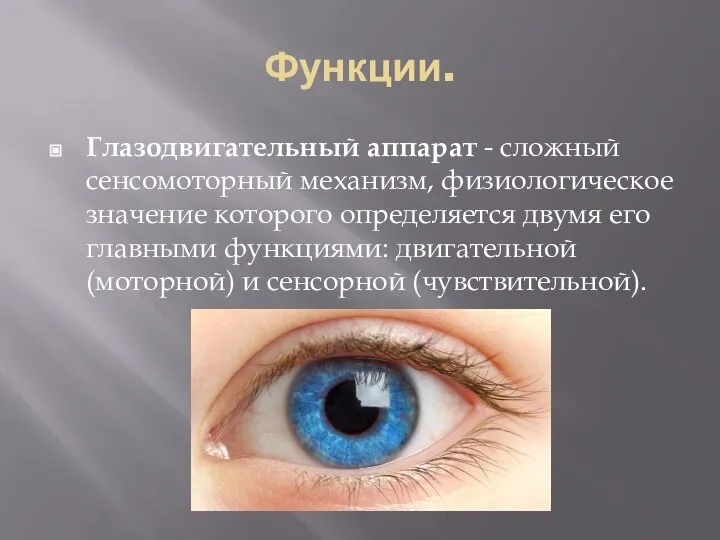 Функции.

Глазодвигательный аппарат - сложный сенсомоторный механизм, физиологическое значение которого определяется двумя его главными функциями: двигательной (моторной) и сенсорной (чувствительной).